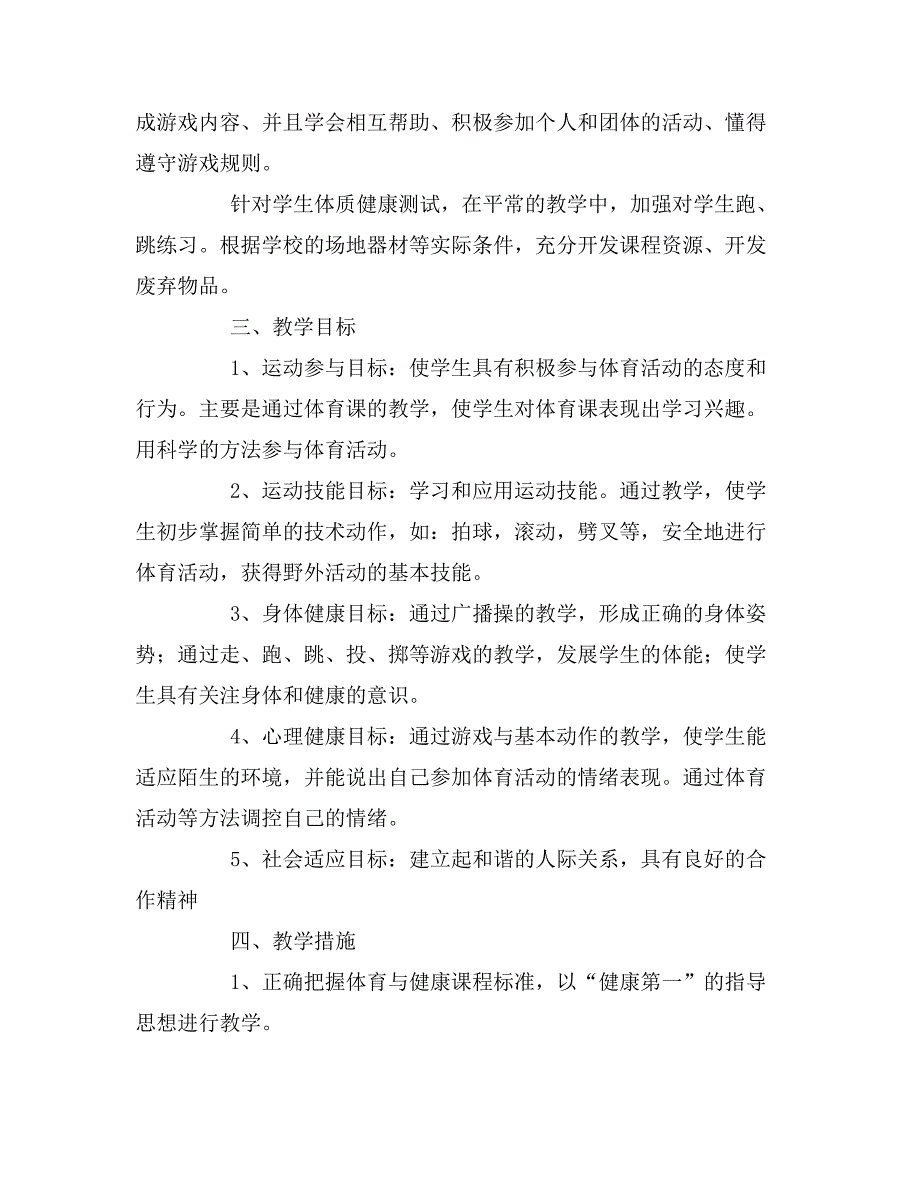 成游戏内容、并且学会相互帮助、积极参加个人和团体的活动、懂得遵守游戏规则。

针对学生体质健康测试，在平常的教学中，加强对学生跑、跳练习。根据学校的场地器材等实际条件，充分开发课程资源、开发废弃物品。

三、教学目标

1、运动参与目标：使学生具有积极参与体育活动的态度和行为。主要是通过体育课的教学，使学生对体育课表现出学习兴趣。用科学的方法参与体育活动。

2、运动技能目标：学习和应用运动技能。通过教学，使学生初步掌握简单的技术动作，如：拍球，滚动，劈叉等，安全地进行体育活动，获得野外活动的基本技能。

3、身体健康目标：通过广播操的教学，形成正确的身体姿势；通过走、跑、跳、投、掷等游戏的教学，发展学生的体能；使学生具有关注身体和健康的意识。

4、心理健康目标：通过游戏与基本动作的教学，使学生能适应陌生的环境，并能说出自己参加体育活动的情绪表现。通过体育活动等方法调控自己的情绪。

5、社会适应目标：建立起和谐的人际关系，具有良好的合作精神

四、教学措施

1、正确把握体育与健康课程标准，以“健康第一”的指导思想进行教学。